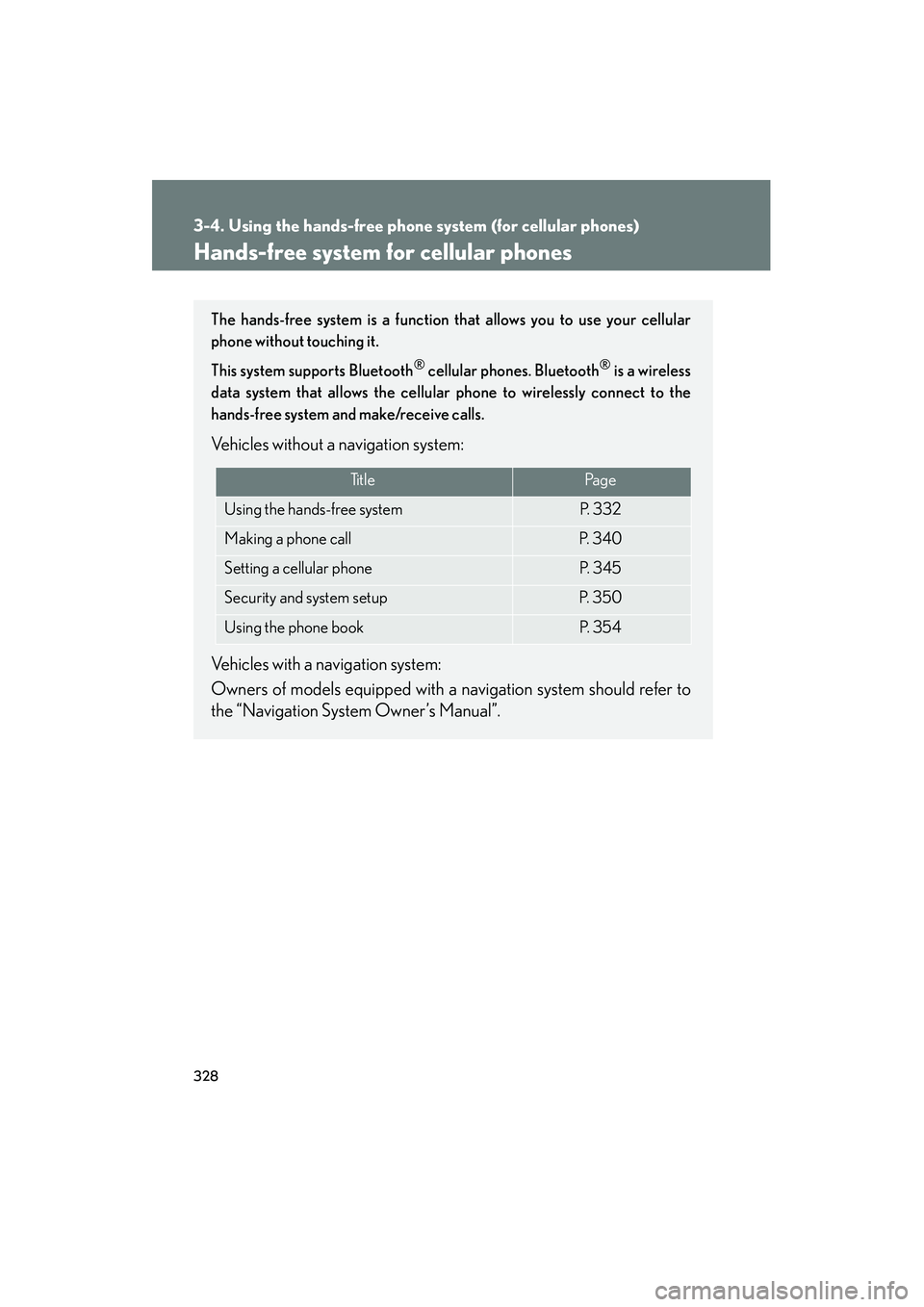 3-4. Using the hands-free phone system (for cellular phones)

Hands-free system for cellular phones

The hands-free system is a function that allows you to use your cellular phone without touching it.

This system supports Bluetooth® cellular phones. Bluetooth® is a wireless data system that allows the cellular phone to wirelessly connect to the hands-free system and make/receive calls.

Vehicles without a navigation system:

| Title | Page |
|---|---|
| Using the hands-free system | P. 332 |
| Making a phone call | P. 340 |
| Setting a cellular phone | P. 345 |
| Security and system setup | P. 350 |
| Using the phone book | P. 354 |

Vehicles with a navigation system:

Owners of models equipped with a navigation system should refer to the “Navigation System Owner’s Manual”.

328

carmanualsonline.info